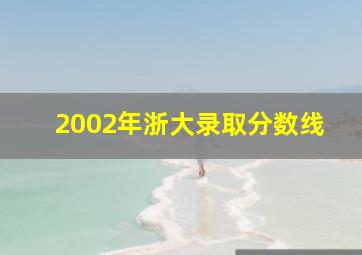 2002年浙大录取分数线